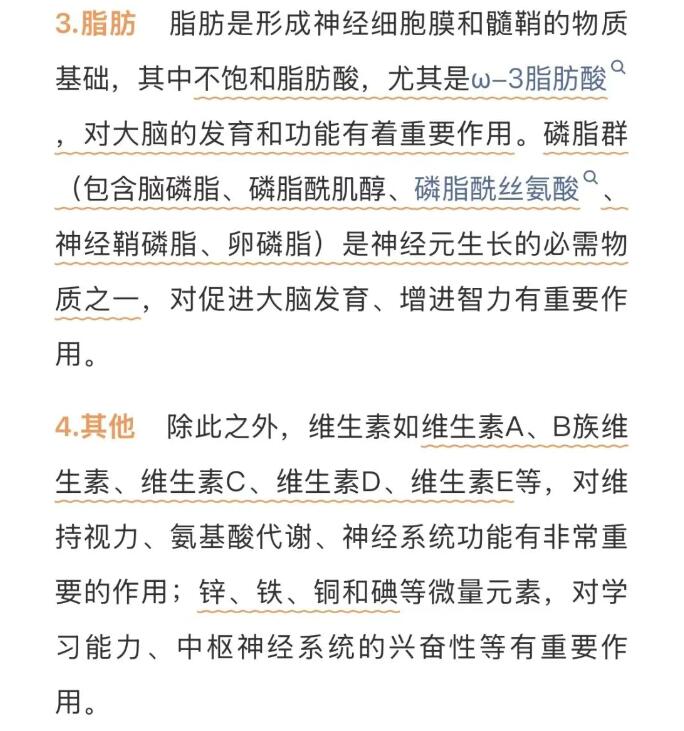 3.脂肪　脂肪是形成神经细胞膜和髓鞘的物质基础，其中不饱和脂肪酸，尤其是ω–3脂肪酸，对大脑的发育和功能有着重要作用。磷脂群（包含脑磷脂、磷脂酰肌醇、磷脂酰丝氨酸、神经鞘磷脂、卵磷脂）是神经元生长的必需物质之一，对促进大脑发育、增进智力有重要作用。

4.其他　除此之外，维生素如维生素A、B族维生素、维生素C、维生素D、维生素E等，对维持视力、氨基酸代谢、神经系统功能有非常重要的作用；锌、铁、铜和碘等微量元素，对学习能力、中枢神经系统的兴奋性等有重要作用。